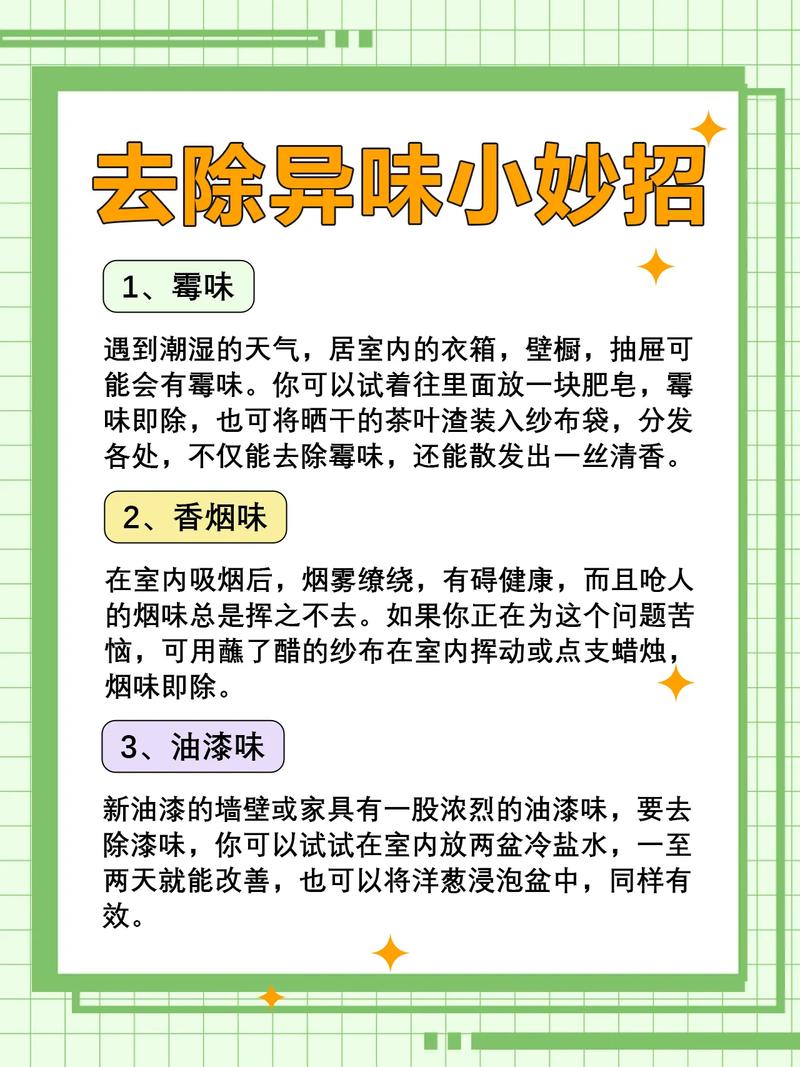 去除异味小妙招

1、霉味

遇到潮湿的天气，居室内的衣箱，壁橱，抽屉可能会有霉味。你可以试着往里面放一块肥皂，霉味即除，也可将晒干的茶叶渣装入纱布袋，分发各处，不仅能去除霉味，还能散发出一丝清香。

2、香烟味

在室内吸烟后，烟雾缭绕，有碍健康，而且呛人的烟味总是挥之不去。如果你正在为这个问题苦恼，可用蘸了醋的纱布在室内挥动或点支蜡烛，烟味即除。

3、油漆味

新油漆的墙壁或家具有一股浓烈的油漆味，要去除漆味，你可以试试在室内放两盆冷盐水，一至两天就能改善，也可以将洋葱浸泡盆中，同样有效。